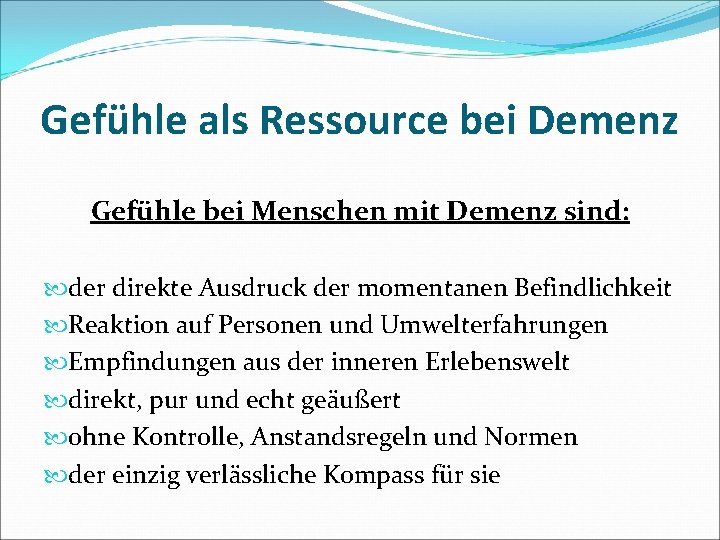 Gefühle als Ressource bei Demenz

Gefühle bei Menschen mit Demenz sind:

der direkte Ausdruck der momentanen Befindlichkeit
Reaktion auf Personen und Umwelterfahrungen
Empfindungen aus der inneren Erlebenswelt
direkt, pur und echt geäußert
ohne Kontrolle, Anstandsregeln und Normen
der einzig verlässliche Kompass für sie